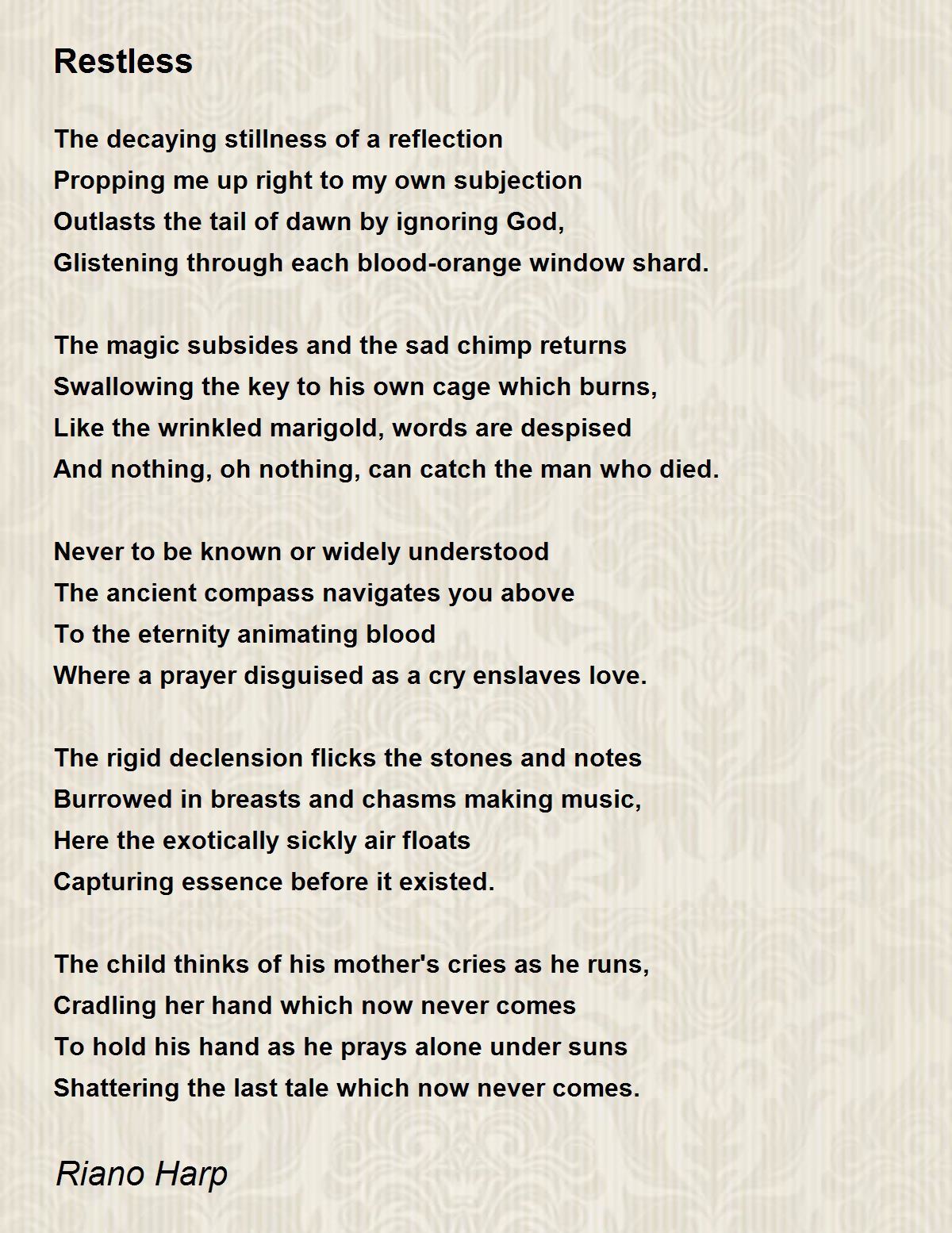 Restless

The decaying stillness of a reflection
Propping me up right to my own subjection
Outlasts the tail of dawn by ignoring God,
Glistening through each blood-orange window shard.

The magic subsides and the sad chimp returns
Swallowing the key to his own cage which burns,
Like the wrinkled marigold, words are despised
And nothing, oh nothing, can catch the man who died.

Never to be known or widely understood
The ancient compass navigates you above
To the eternity animating blood
Where a prayer disguised as a cry enslaves love.

The rigid declension flicks the stones and notes
Burrowed in breasts and chasms making music,
Here the exotically sickly air floats
Capturing essence before it existed.

The child thinks of his mother's cries as he runs,
Cradling her hand which now never comes
To hold his hand as he prays alone under suns
Shattering the last tale which now never comes.

Riano Harp